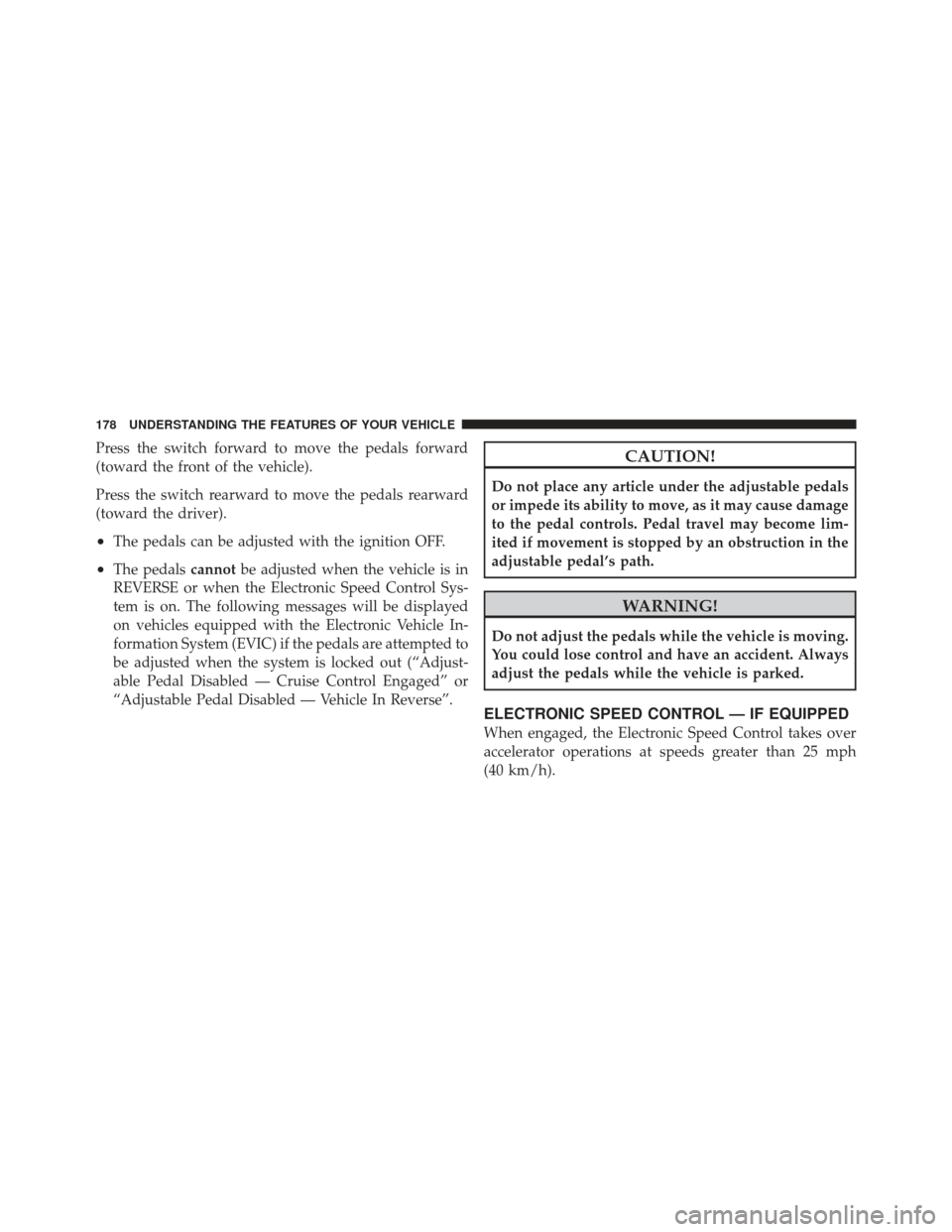 178 UNDERSTANDING THE FEATURES OF YOUR VEHICLE

Press the switch forward to move the pedals forward (toward the front of the vehicle).

Press the switch rearward to move the pedals rearward (toward the driver).

• The pedals can be adjusted with the ignition OFF.

• The pedals cannot be adjusted when the vehicle is in REVERSE or when the Electronic Speed Control System is on. The following messages will be displayed on vehicles equipped with the Electronic Vehicle Information System (EVIC) if the pedals are attempted to be adjusted when the system is locked out (“Adjustable Pedal Disabled — Cruise Control Engaged” or “Adjustable Pedal Disabled — Vehicle In Reverse”.

CAUTION!

Do not place any article under the adjustable pedals or impede its ability to move, as it may cause damage to the pedal controls. Pedal travel may become limited if movement is stopped by an obstruction in the adjustable pedal’s path.

WARNING!

Do not adjust the pedals while the vehicle is moving. You could lose control and have an accident. Always adjust the pedals while the vehicle is parked.

ELECTRONIC SPEED CONTROL — IF EQUIPPED

When engaged, the Electronic Speed Control takes over accelerator operations at speeds greater than 25 mph (40 km/h).

carmanualsonline.info